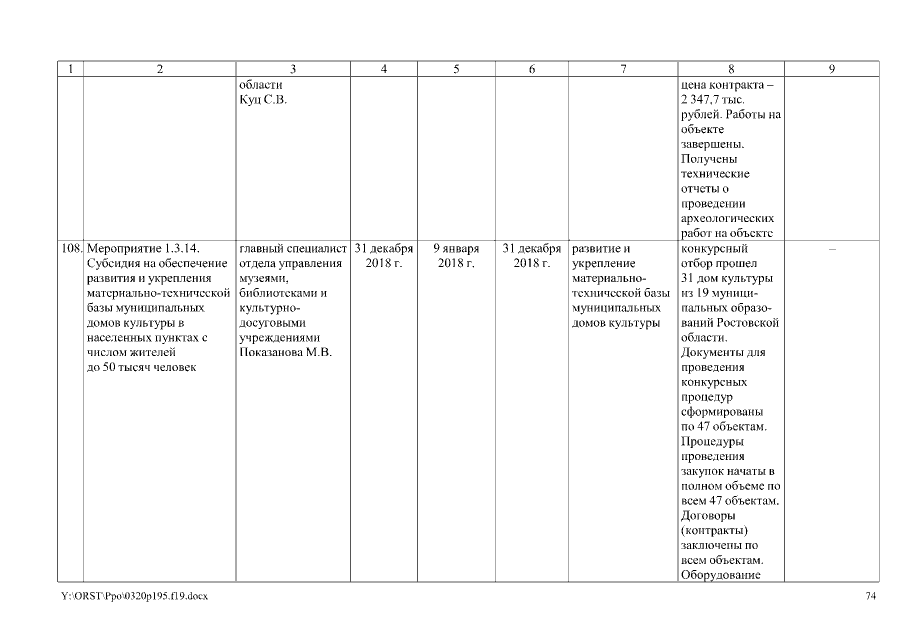 | 1 | 2 | 3 | 4 | 5 | 6 | 7 | 8 | 9 |
|---|---|---|---|---|---|---|---|---|
| | | области Куц С.В. | | | | | цена контракта – 2 347,7 тыс. рублей. Работы на объекте завершены. Получены технические отчеты о проведении археологических работ на объекте | |
| 108. | Мероприятие 1.3.14. Субсидия на обеспечение развития и укрепления материально-технической базы муниципальных домов культуры в населенных пунктах с числом жителей до 50 тысяч человек | главный специалист отдела управления музеями, библиотеками и культурно-досуговыми учреждениями Показанова М.В. | 31 декабря 2018 г. | 9 января 2018 г. | 31 декабря 2018 г. | развитие и укрепление материально-технической базы муниципальных домов культуры | конкурсный отбор прошел 31 дом культуры из 19 муниципальных образований Ростовской области. Документы для проведения конкурсных процедур сформированы по 47 объектам. Процедуры проведения закупок начаты в полном объеме по всем 47 объектам. Договоры (контракты) заключены по всем объектам. Оборудование | – |

Y:\ORST\Ppo\0320p195.f19.docx 74